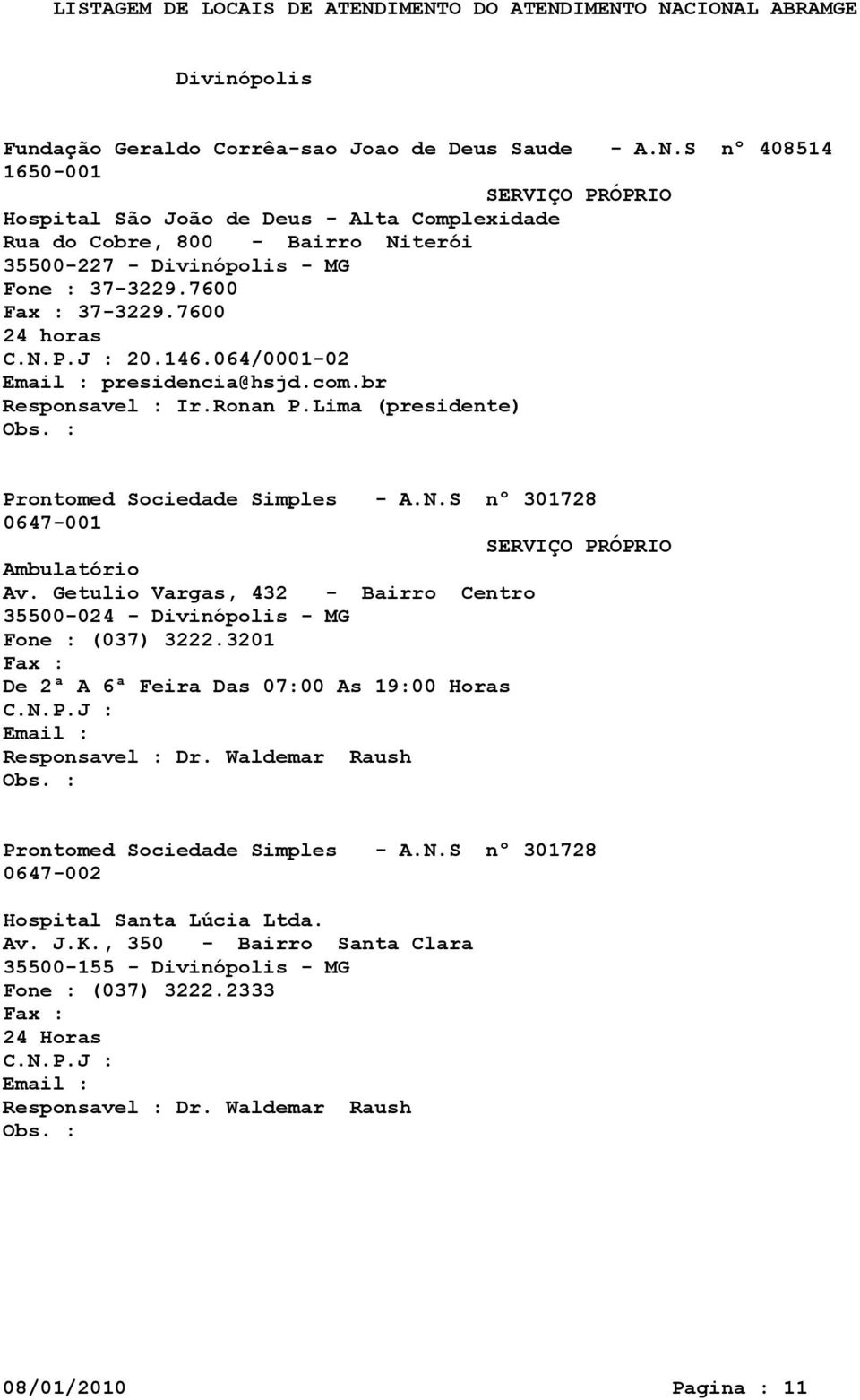 LISTAGEM DE LOCAIS DE ATENDIMENTO DO ATENDIMENTO NACIONAL ABRAMGE

Divinópolis

Fundação Geraldo Corrêa-sao Joao de Deus Saude - A.N.S nº 408514
1650-001
SERVIÇO PRÓPRIO
Hospital São João de Deus - Alta Complexidade
Rua do Cobre, 800 - Bairro Niterói
35500-227 - Divinópolis - MG
Fone : 37-3229.7600
Fax : 37-3229.7600
24 horas
C.N.P.J : 20.146.064/0001-02
Email : presidencia@hsjd.com.br
Responsavel : Ir.Ronan P.Lima (presidente)
Obs. :

Prontomed Sociedade Simples - A.N.S nº 301728
0647-001
SERVIÇO PRÓPRIO
Ambulatório
Av. Getulio Vargas, 432 - Bairro Centro
35500-024 - Divinópolis - MG
Fone : (037) 3222.3201
Fax :
De 2ª A 6ª Feira Das 07:00 As 19:00 Horas
C.N.P.J :
Email :
Responsavel : Dr. Waldemar Raush
Obs. :

Prontomed Sociedade Simples - A.N.S nº 301728
0647-002

Hospital Santa Lúcia Ltda.
Av. J.K., 350 - Bairro Santa Clara
35500-155 - Divinópolis - MG
Fone : (037) 3222.2333
Fax :
24 Horas
C.N.P.J :
Email :
Responsavel : Dr. Waldemar Raush
Obs. :

08/01/2010 Pagina : 11